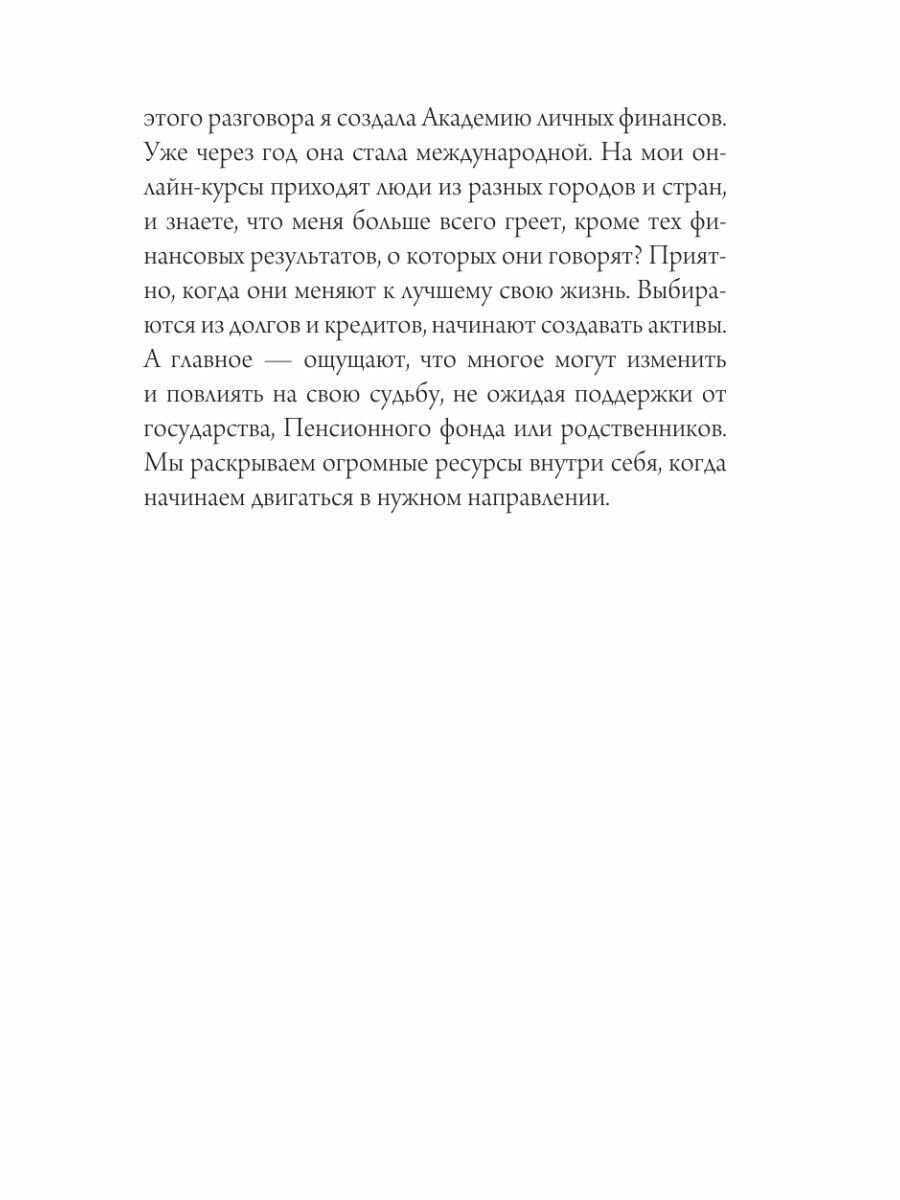 этого разговора я создала Академию личных финансов. Уже через год она стала международной. На мои онлайн-курсы приходят люди из разных городов и стран, и знаете, что меня больше всего греет, кроме тех финансовых результатов, о которых они говорят? Приятно, когда они меняют к лучшему свою жизнь. Выбираются из долгов и кредитов, начинают создавать активы. А главное — ощущают, что многое могут изменить и повлиять на свою судьбу, не ожидая поддержки от государства, Пенсионного фонда или родственников. Мы раскрываем огромные ресурсы внутри себя, когда начинаем двигаться в нужном направлении.